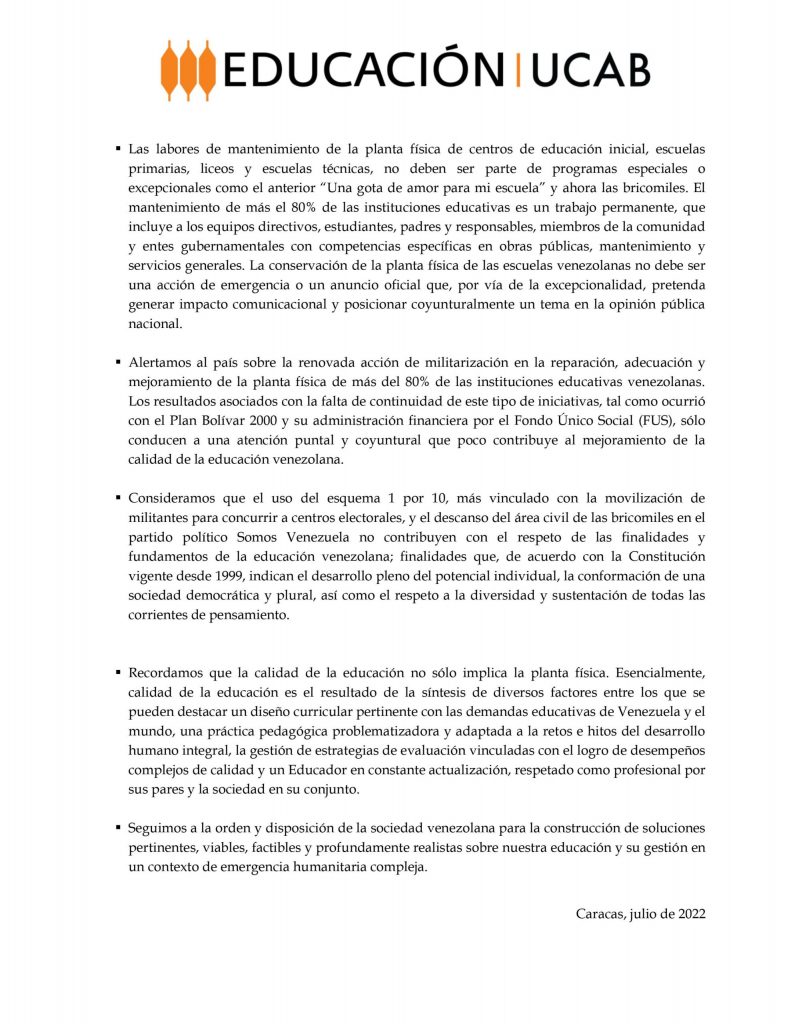 EDUCACIÓN | UCAB

▪ Las labores de mantenimiento de la planta física de centros de educación inicial, escuelas primarias, liceos y escuelas técnicas, no deben ser parte de programas especiales o excepcionales como el anterior "Una gota de amor para mi escuela" y ahora las bricomiles. El mantenimiento de más el 80% de las instituciones educativas es un trabajo permanente, que incluye a los equipos directivos, estudiantes, padres y responsables, miembros de la comunidad y entes gubernamentales con competencias específicas en obras públicas, mantenimiento y servicios generales. La conservación de la planta física de las escuelas venezolanas no debe ser una acción de emergencia o un anuncio oficial que, por vía de la excepcionalidad, pretenda generar impacto comunicacional y posicionar coyunturalmente un tema en la opinión pública nacional.

▪ Alertamos al país sobre la renovada acción de militarización en la reparación, adecuación y mejoramiento de la planta física de más del 80% de las instituciones educativas venezolanas. Los resultados asociados con la falta de continuidad de este tipo de iniciativas, tal como ocurrió con el Plan Bolívar 2000 y su administración financiera por el Fondo Único Social (FUS), sólo conducen a una atención puntal y coyuntural que poco contribuye al mejoramiento de la calidad de la educación venezolana.

▪ Consideramos que el uso del esquema 1 por 10, más vinculado con la movilización de militantes para concurrir a centros electorales, y el descanso del área civil de las bricomiles en el partido político Somos Venezuela no contribuyen con el respeto de las finalidades y fundamentos de la educación venezolana; finalidades que, de acuerdo con la Constitución vigente desde 1999, indican el desarrollo pleno del potencial individual, la conformación de una sociedad democrática y plural, así como el respeto a la diversidad y sustentación de todas las corrientes de pensamiento.

▪ Recordamos que la calidad de la educación no sólo implica la planta física. Esencialmente, calidad de la educación es el resultado de la síntesis de diversos factores entre los que se pueden destacar un diseño curricular pertinente con las demandas educativas de Venezuela y el mundo, una práctica pedagógica problematizadora y adaptada a la retos e hitos del desarrollo humano integral, la gestión de estrategias de evaluación vinculadas con el logro de desempeños complejos de calidad y un Educador en constante actualización, respetado como profesional por sus pares y la sociedad en su conjunto.

▪ Seguimos a la orden y disposición de la sociedad venezolana para la construcción de soluciones pertinentes, viables, factibles y profundamente realistas sobre nuestra educación y su gestión en un contexto de emergencia humanitaria compleja.

Caracas, julio de 2022